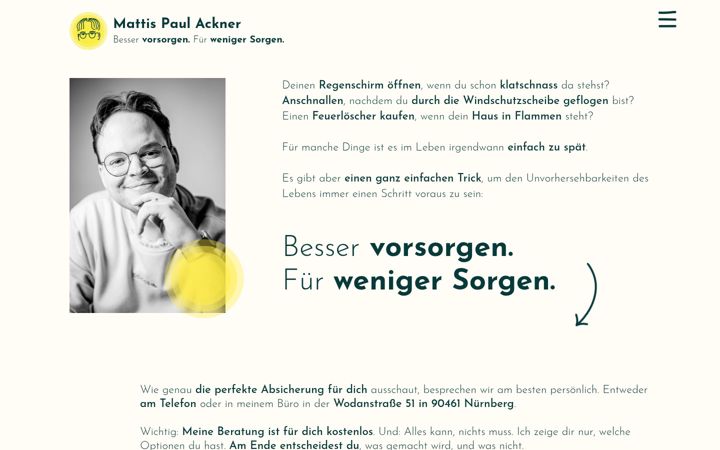 Mattis Paul Ackner
Besser vorsorgen. Für weniger Sorgen.

Deinen Regenschirm öffnen, wenn du schon klatschnass da stehst? Anschnallen, nachdem du durch die Windschutzscheibe geflogen bist? Einen Feuerlöscher kaufen, wenn dein Haus in Flammen steht?

Für manche Dinge ist es im Leben irgendwann einfach zu spät.

Es gibt aber einen ganz einfachen Trick, um den Unvorhersehbarkeiten des Lebens immer einen Schritt voraus zu sein:

Besser vorsorgen.
Für weniger Sorgen.

Wie genau die perfekte Absicherung für dich ausschaut, besprechen wir am besten persönlich. Entweder am Telefon oder in meinem Büro in der Wodanstraße 51 in 90461 Nürnberg.

Wichtig: Meine Beratung ist für dich kostenlos. Und: Alles kann, nichts muss. Ich zeige dir nur, welche Optionen du hast. Am Ende entscheidest du, was gemacht wird, und was nicht.